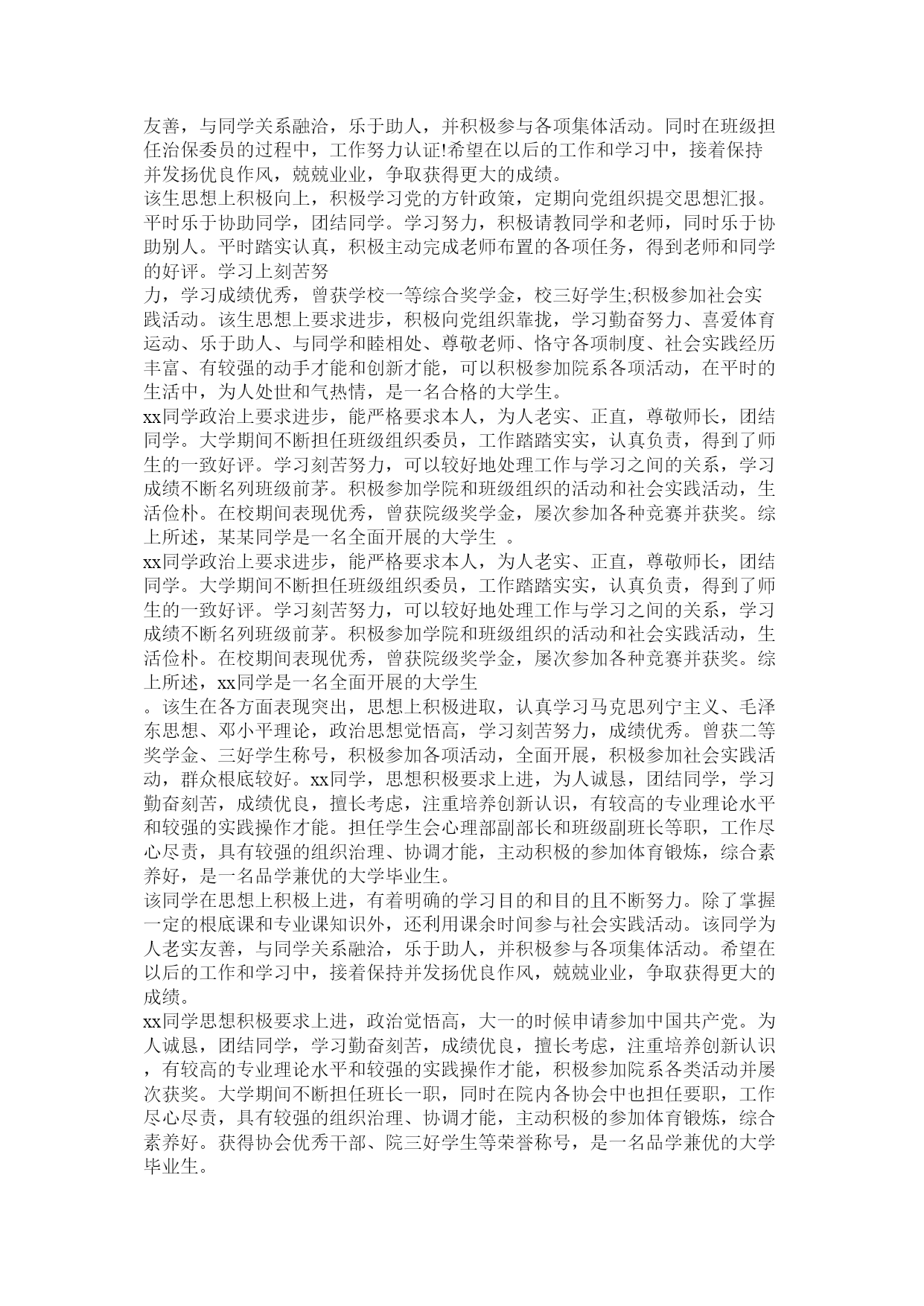 友善，与同学关系融洽，乐于助人，并积极参与各项集体活动。同时在班级担任治保委员的过程中，工作努力认证!希望在以后的工作和学习中，接着保持并发扬优良作风，兢兢业业，争取获得更大的成绩。
该生思想上积极向上，积极学习党的方针政策，定期向党组织提交思想汇报。平时乐于协助同学，团结同学。学习努力，积极请教同学和老师，同时乐于协助别人。平时踏实认真，积极主动完成老师布置的各项任务，得到老师和同学的好评。学习上刻苦努
力，学习成绩优秀，曾获学校一等综合奖学金，校三好学生;积极参加社会实践活动。该生思想上要求进步，积极向党组织靠拢，学习勤奋努力、喜爱体育运动、乐于助人、与同学和睦相处、尊敬老师、恪守各项制度、社会实践经历丰富、有较强的动手才能和创新才能，可以积极参加院系各项活动，在平时的生活中，为人处世和气热情，是一名合格的大学生。
xx同学政治上要求进步，能严格要求本人，为人老实、正直，尊敬师长，团结同学。大学期间不断担任班级组织委员，工作踏踏实实，认真负责，得到了师生的一致好评。学习刻苦努力，可以较好地处理工作与学习之间的关系，学习成绩不断名列班级前茅。积极参加学院和班级组织的活动和社会实践活动，生活俭朴。在校期间表现优秀，曾获院级奖学金，屡次参加各种竞赛并获奖。综上所述，某某同学是一名全面开展的大学生 。
xx同学政治上要求进步，能严格要求本人，为人老实、正直，尊敬师长，团结同学。大学期间不断担任班级组织委员，工作踏踏实实，认真负责，得到了师生的一致好评。学习刻苦努力，可以较好地处理工作与学习之间的关系，学习成绩不断名列班级前茅。积极参加学院和班级组织的活动和社会实践活动，生活俭朴。在校期间表现优秀，曾获院级奖学金，屡次参加各种竞赛并获奖。综上所述，xx同学是一名全面开展的大学生
。该生在各方面表现突出，思想上积极进取，认真学习马克思列宁主义、毛泽东思想、邓小平理论，政治思想觉悟高，学习刻苦努力，成绩优秀。曾获二等奖学金、三好学生称号，积极参加各项活动，全面开展，积极参加社会实践活动，群众根底较好。xx同学，思想积极要求上进，为人诚恳，团结同学，学习勤奋刻苦，成绩优良，擅长考虑，注重培养创新认识，有较高的专业理论水平和较强的实践操作才能。担任学生会心理部副部长和班级副班长等职，工作尽心尽责，具有较强的组织治理、协调才能，主动积极的参加体育锻炼，综合素养好，是一名品学兼优的大学毕业生。
该同学在思想上积极上进，有着明确的学习目的和目的且不断努力。除了掌握一定的根底课和专业课知识外，还利用课余时间参与社会实践活动。该同学为人老实友善，与同学关系融洽，乐于助人，并积极参与各项集体活动。希望在以后的工作和学习中，接着保持并发扬优良作风，兢兢业业，争取获得更大的成绩。
xx同学思想积极要求上进，政治觉悟高，大一的时候申请参加中国共产党。为人诚恳，团结同学，学习勤奋刻苦，成绩优良，擅长考虑，注重培养创新认识，有较高的专业理论水平和较强的实践操作才能，积极参加院系各类活动并屡次获奖。大学期间不断担任班长一职，同时在院内各协会中也担任要职，工作尽心尽责，具有较强的组织治理、协调才能，主动积极的参加体育锻炼，综合素养好。获得协会优秀干部、院三好学生等荣誉称号，是一名品学兼优的大学毕业生。